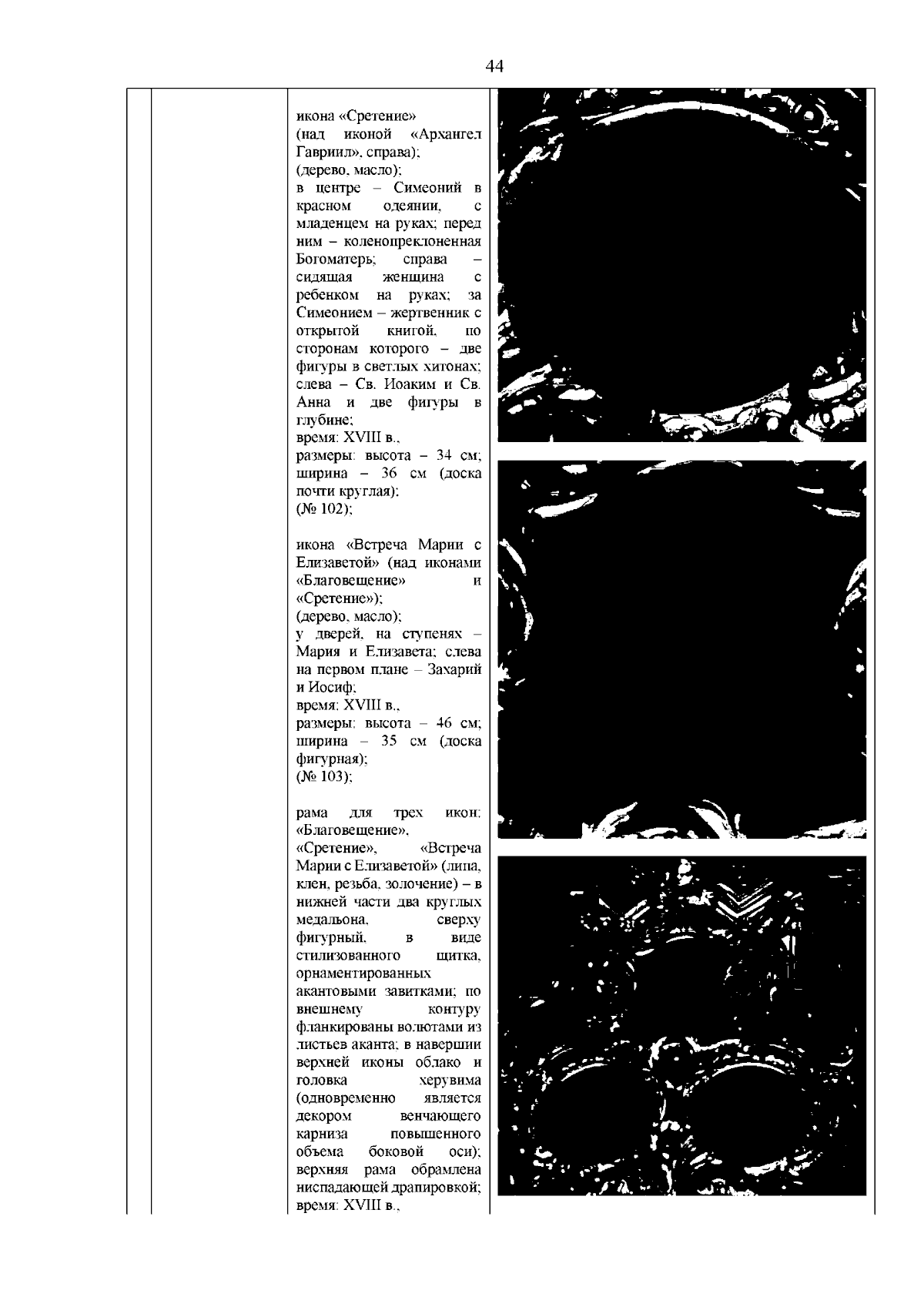 44

икона «Сретение» (над иконой «Архангел Гавриил», справа); (дерево, масло); в центре – Симеоний в красном одеянии, с младенцем на руках; перед ним – коленопреклоненная Богоматерь; справа – сидящая женщина с ребенком на руках; за Симеонием – жертвенник с открытой книгой, по сторонам которого – две фигуры в светлых хитонах; слева – Св. Иоаким и Св. Анна и две фигуры в глубине;
время: XVIII в.,
размеры: высота – 34 см; ширина – 36 см (доска почти круглая);
(№ 102);

икона «Встреча Марии с Елизаветой» (над иконами «Благовещение» и «Сретение»);
(дерево, масло);
у дверей, на ступенях – Мария и Елизавета; слева на первом плане – Захарий и Иосиф;
время: XVIII в.,
размеры: высота – 46 см; ширина – 35 см (доска фигурная);
(№ 103);

рама для трех икон: «Благовещение», «Сретение», «Встреча Марии с Елизаветой» (липа, клен, резьба, золочение) – в нижней части два круглых медальона, сверху фигурный, в виде стилизованного щитка, орнаментированных акантовыми завитками; по внешнему контуру фланкированы волютами из листьев аканта; в навершии верхней иконы облако и головка херувима (одновременно является декором венчающего карниза повышенного объема боковой оси); верхняя рама обрамлена ниспадающей драпировкой;
время: XVIII в.,